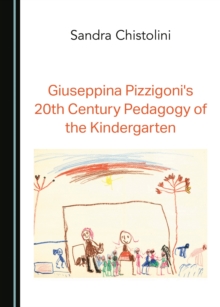 Sandra Chistolini

Giuseppina Pizzigoni's 20th Century Pedagogy of the Kindergarten